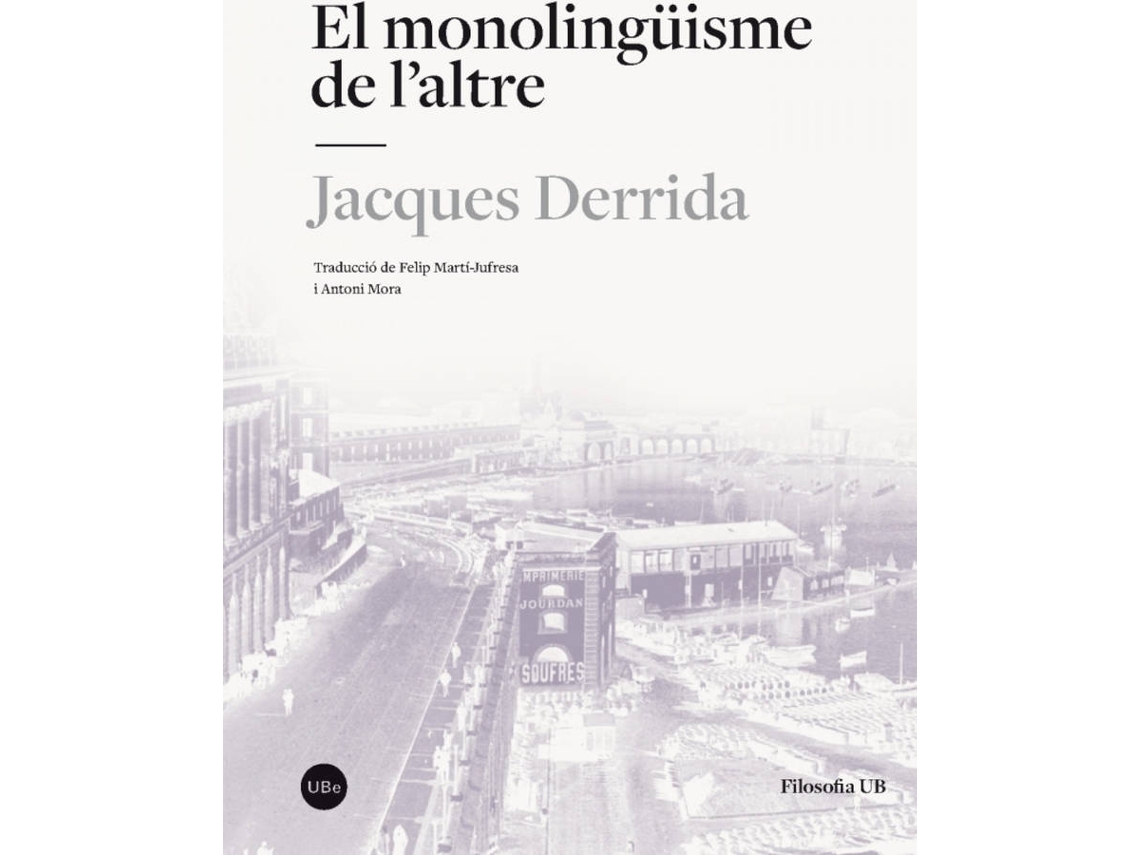 El monolingüisme de l'altre

Jacques Derrida

Traducció de Felip Martí-Jufresa
i Antoni Mora

MPRIMERIE
JOURDAN
SOUFRES

UBe

Filosofia UB